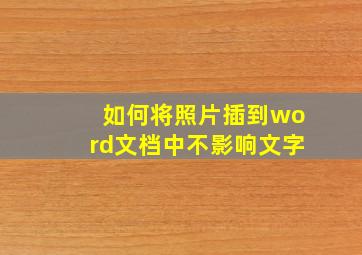 如何将照片插到word文档中不影响文字